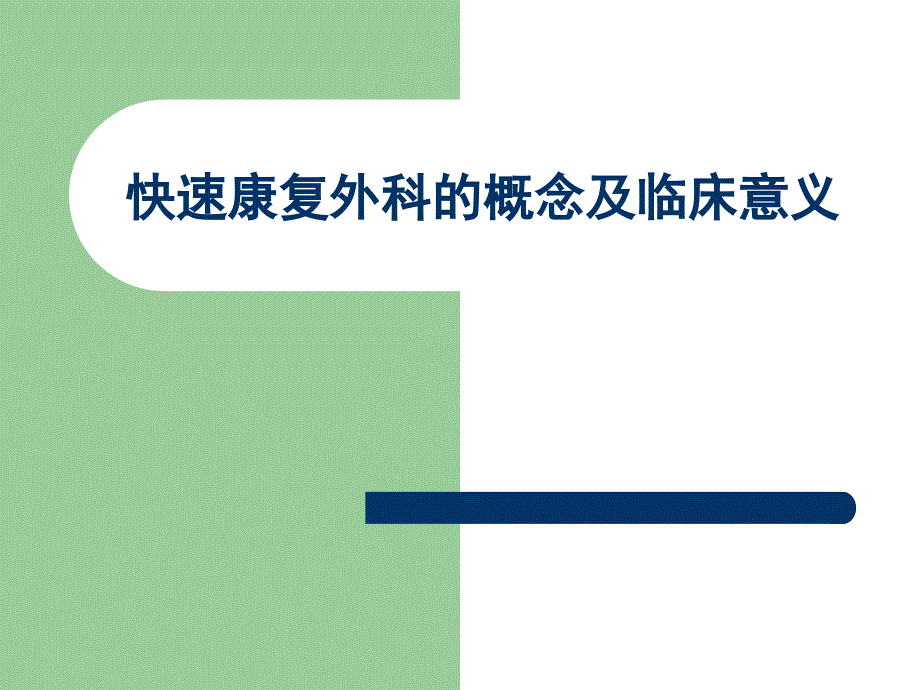 快速康复外科的概念及临床意义